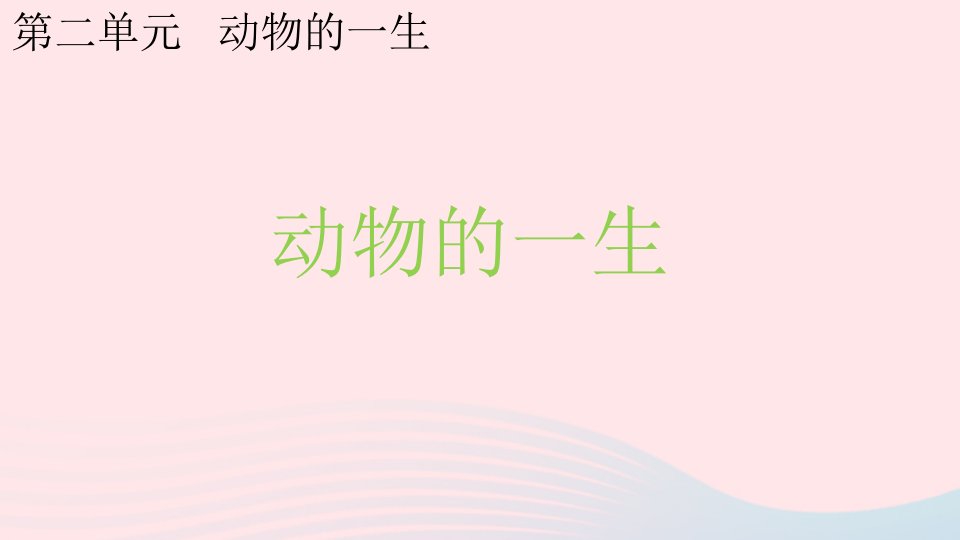 第二单元　动物的一生

动物的一生